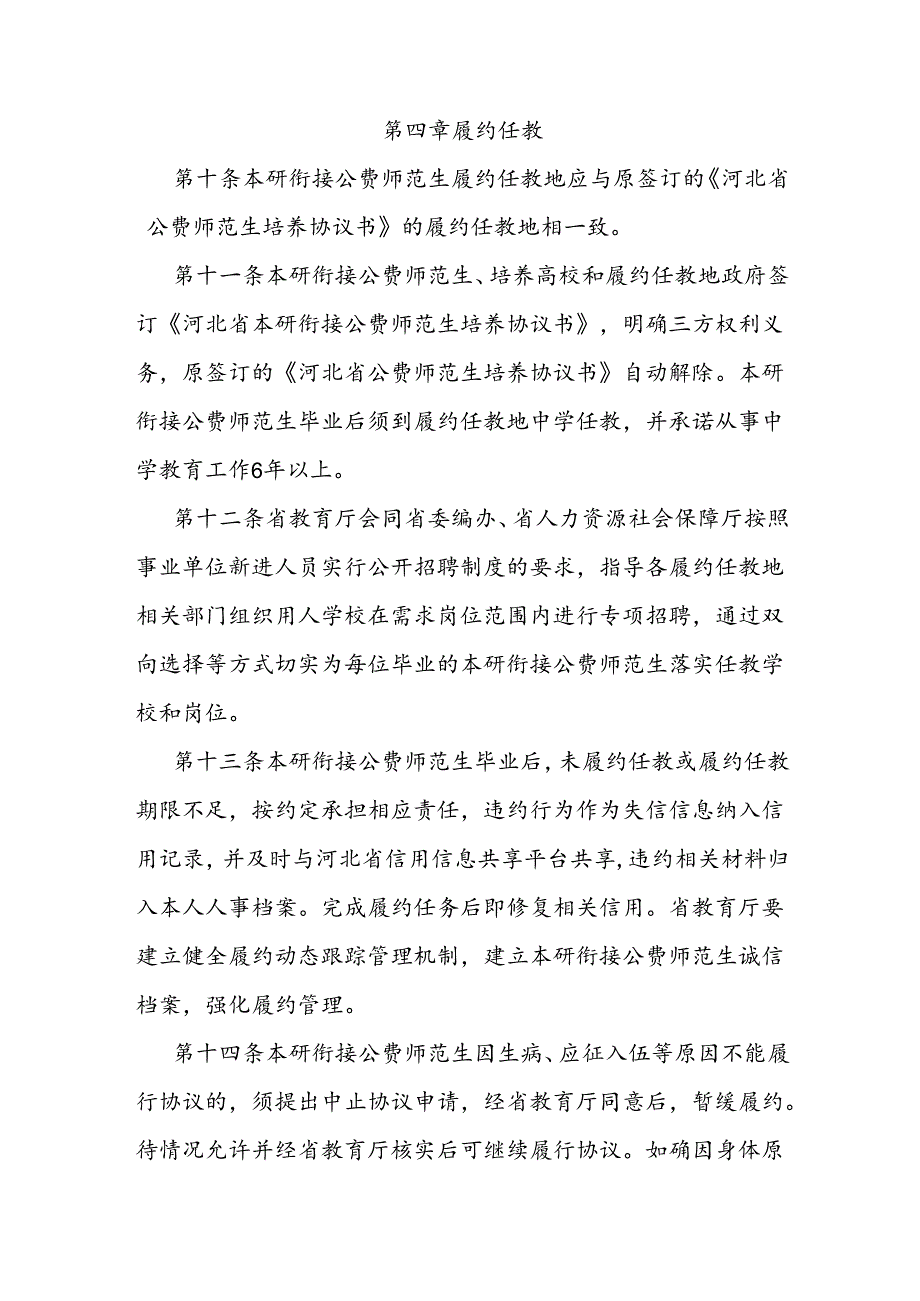 第四章履约任教

第十条本研衔接公费师范生履约任教地应与原签订的《河北省公费师范生培养协议书》的履约任教地相一致。

第十一条本研衔接公费师范生、培养高校和履约任教地政府签订《河北省本研衔接公费师范生培养协议书》，明确三方权利义务，原签订的《河北省公费师范生培养协议书》自动解除。本研衔接公费师范生毕业后须到履约任教地中学任教，并承诺从事中学教育工作6年以上。

第十二条省教育厅会同省委编办、省人力资源社会保障厅按照事业单位新进人员实行公开招聘制度的要求，指导各履约任教地相关部门组织用人学校在需求岗位范围内进行专项招聘，通过双向选择等方式切实为每位毕业的本研衔接公费师范生落实任教学校和岗位。

第十三条本研衔接公费师范生毕业后，未履约任教或履约任教期限不足，按约定承担相应责任，违约行为作为失信信息纳入信用记录，并及时与河北省信用信息共享平台共享，违约相关材料归入本人人事档案。完成履约任务后即修复相关信用。省教育厅要建立健全履约动态跟踪管理机制，建立本研衔接公费师范生诚信档案，强化履约管理。

第十四条本研衔接公费师范生因生病、应征入伍等原因不能履行协议的，须提出中止协议申请，经省教育厅同意后，暂缓履约。待情况允许并经省教育厅核实后可继续履行协议。如确因身体原